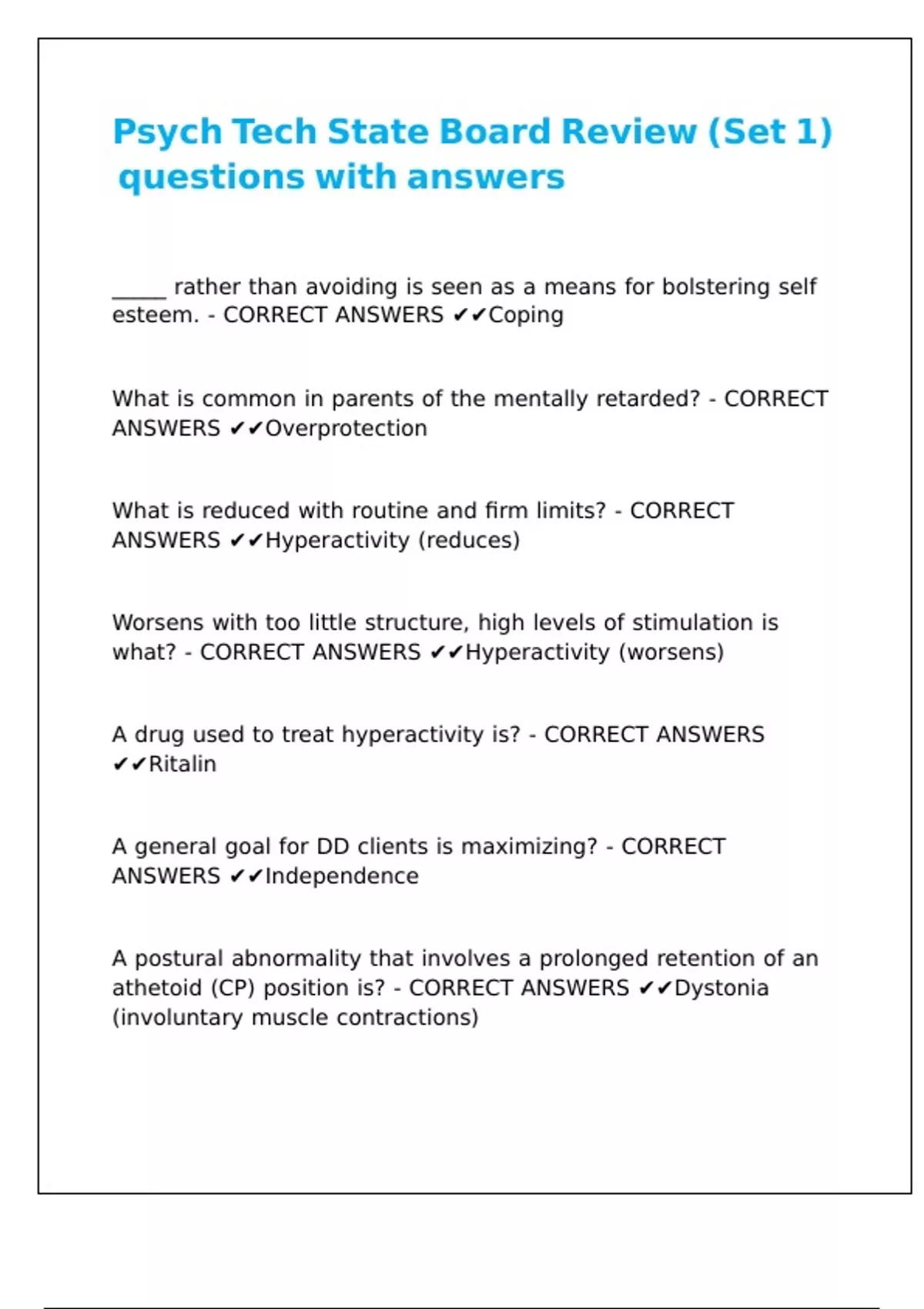 Psych Tech State Board Review (Set 1) questions with answers

_____ rather than avoiding is seen as a means for bolstering self esteem. - CORRECT ANSWERS ✔✔Coping

What is common in parents of the mentally retarded? - CORRECT ANSWERS ✔✔Overprotection

What is reduced with routine and firm limits? - CORRECT ANSWERS ✔✔Hyperactivity (reduces)

Worsens with too little structure, high levels of stimulation is what? - CORRECT ANSWERS ✔✔Hyperactivity (worsens)

A drug used to treat hyperactivity is? - CORRECT ANSWERS ✔✔Ritalin

A general goal for DD clients is maximizing? - CORRECT ANSWERS ✔✔Independence

A postural abnormality that involves a prolonged retention of an athetoid (CP) position is? - CORRECT ANSWERS ✔✔Dystonia (involuntary muscle contractions)